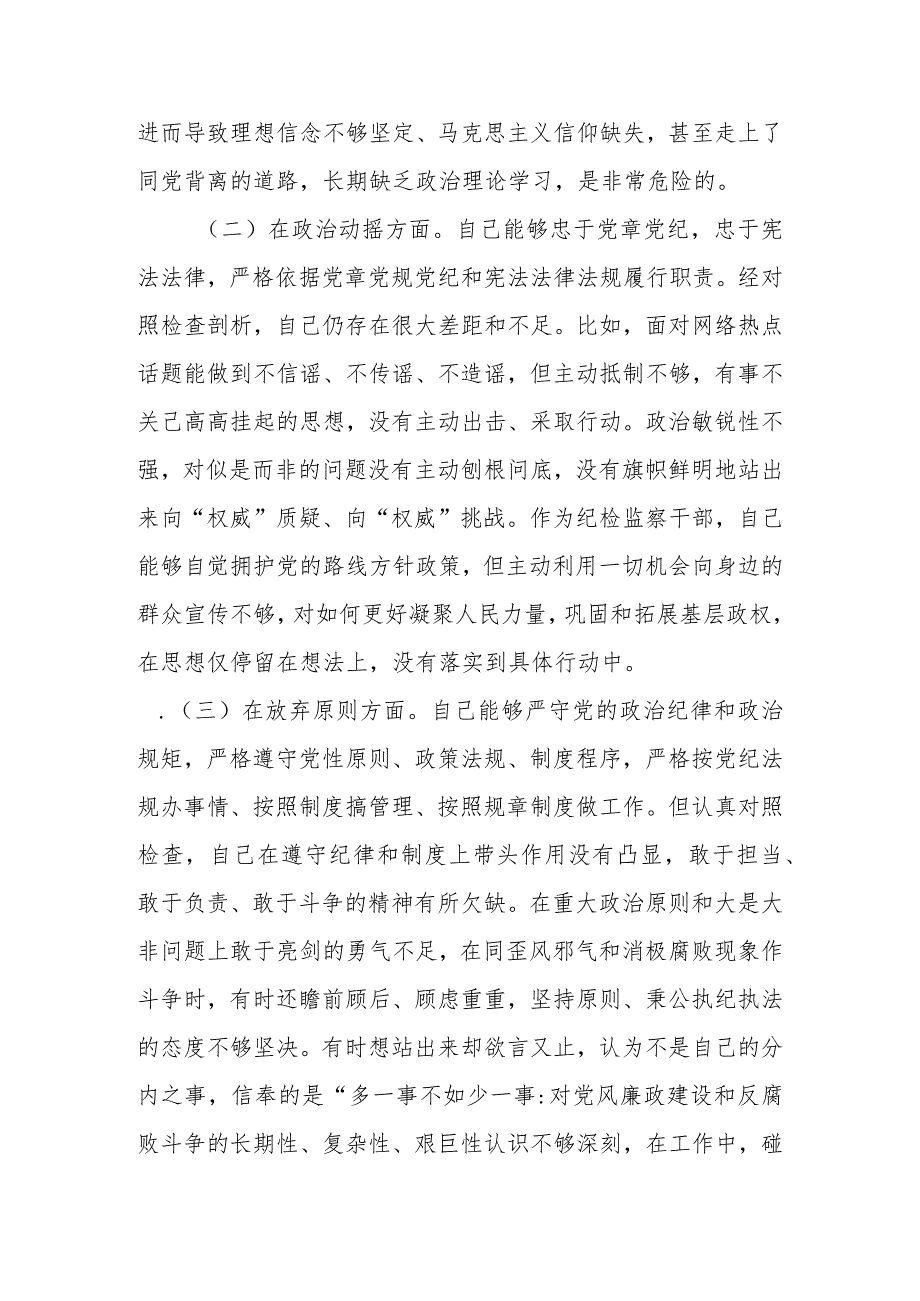 进而导致理想信念不够坚定、马克思主义信仰缺失，甚至走上了同党背离的道路，长期缺乏政治理论学习，是非常危险的。

（二）在政治动摇方面。自己能够忠于党章党纪，忠于宪法法律，严格依据党章党规党纪和宪法法律法规履行职责。经对照检查剖析，自己仍存在很大差距和不足。比如，面对网络热点话题能做到不信谣、不传谣、不造谣，但主动抵制不够，有事不关己高高挂起的思想，没有主动出击、采取行动。政治敏锐性不强，对似是而非的问题没有主动刨根问底，没有旗帜鲜明地站出来向“权威”质疑、向“权威”挑战。作为纪检监察干部，自己能够自觉拥护党的路线方针政策，但主动利用一切机会向身边的群众宣传不够，对如何更好凝聚人民力量，巩固和拓展基层政权，在思想仅停留在想法上，没有落实到具体行动中。

.（三）在放弃原则方面。自己能够严守党的政治纪律和政治规矩，严格遵守党性原则、政策法规、制度程序，严格按党纪法规办事情、按照制度搞管理、按照规章制度做工作。但认真对照检查，自己在遵守纪律和制度上带头作用没有凸显，敢于担当、敢于负责、敢于斗争的精神有所欠缺。在重大政治原则和大是大非问题上敢于亮剑的勇气不足，在同歪风邪气和消极腐败现象作斗争时，有时还瞻前顾后、顾虑重重，坚持原则、秉公执纪执法的态度不够坚决。有时想站出来却欲言又止，认为不是自己的分内之事，信奉的是“多一事不如少一事:对党风廉政建设和反腐败斗争的长期性、复杂性、艰巨性认识不够深刻，在工作中，碰